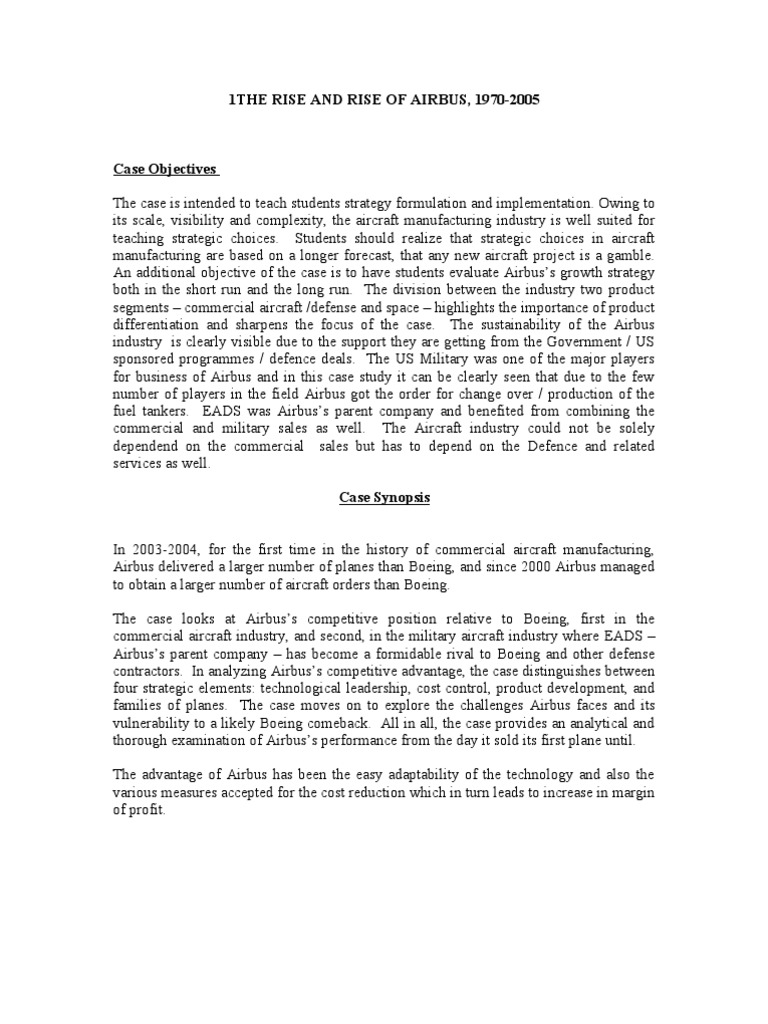 1THE RISE AND RISE OF AIRBUS, 1970-2005

Case Objectives

The case is intended to teach students strategy formulation and implementation. Owing to its scale, visibility and complexity, the aircraft manufacturing industry is well suited for teaching strategic choices. Students should realize that strategic choices in aircraft manufacturing are based on a longer forecast, that any new aircraft project is a gamble. An additional objective of the case is to have students evaluate Airbus's growth strategy both in the short run and the long run. The division between the industry two product segments – commercial aircraft /defense and space – highlights the importance of product differentiation and sharpens the focus of the case. The sustainability of the Airbus industry is clearly visible due to the support they are getting from the Government / US sponsored programmes / defence deals. The US Military was one of the major players for business of Airbus and in this case study it can be clearly seen that due to the few number of players in the field Airbus got the order for change over / production of the fuel tankers. EADS was Airbus's parent company and benefited from combining the commercial and military sales as well. The Aircraft industry could not be solely dependend on the commercial sales but has to depend on the Defence and related services as well.

Case Synopsis

In 2003-2004, for the first time in the history of commercial aircraft manufacturing, Airbus delivered a larger number of planes than Boeing, and since 2000 Airbus managed to obtain a larger number of aircraft orders than Boeing.

The case looks at Airbus's competitive position relative to Boeing, first in the commercial aircraft industry, and second, in the military aircraft industry where EADS – Airbus's parent company – has become a formidable rival to Boeing and other defense contractors. In analyzing Airbus's competitive advantage, the case distinguishes between four strategic elements: technological leadership, cost control, product development, and families of planes. The case moves on to explore the challenges Airbus faces and its vulnerability to a likely Boeing comeback. All in all, the case provides an analytical and thorough examination of Airbus's performance from the day it sold its first plane until.

The advantage of Airbus has been the easy adaptability of the technology and also the various measures accepted for the cost reduction which in turn leads to increase in margin of profit.